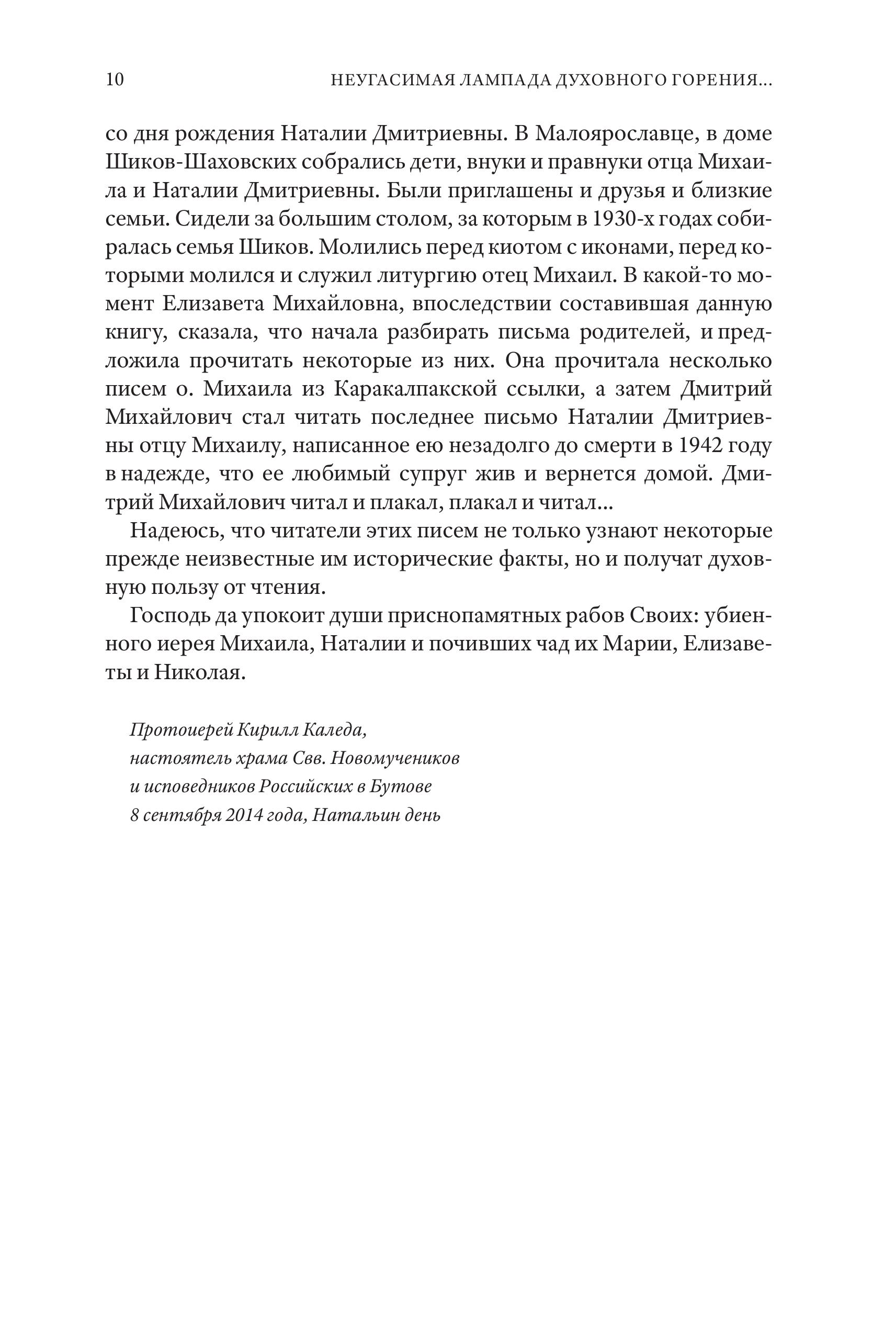 10 НЕУГАСИМАЯ ЛАМПАДА ДУХОВНОГО ГОРЕНИЯ...

со дня рождения Наталии Дмитриевны. В Малоярославце, в доме Шиков-Шаховских собрались дети, внуки и правнуки отца Михаила и Наталии Дмитриевны. Были приглашены и друзья и близкие семьи. Сидели за большим столом, за которым в 1930-х годах собиралась семья Шиков. Молились перед киотом с иконами, перед которыми молился и служил литургию отец Михаил. В какой-то момент Елизавета Михайловна, впоследствии составившая данную книгу, сказала, что начала разбирать письма родителей, и предложила прочитать некоторые из них. Она прочитала несколько писем о. Михаила из Каракалпакской ссылки, а затем Дмитрий Михайлович стал читать последнее письмо Наталии Дмитриевны отцу Михаилу, написанное ею незадолго до смерти в 1942 году в надежде, что ее любимый супруг жив и вернется домой. Дмитрий Михайлович читал и плакал, плакал и читал...

Надеюсь, что читатели этих писем не только узнают некоторые прежде неизвестные им исторические факты, но и получат духовную пользу от чтения.

Господь да упокоит души приснопамятных рабов Своих: убиенного иерея Михаила, Наталии и почивших чад их Марии, Елизаветы и Николая.

Протоиерей Кирилл Каледа,
настоятель храма Свв. Новомучеников
и исповедников Российских в Бутове
8 сентября 2014 года, Натальин день